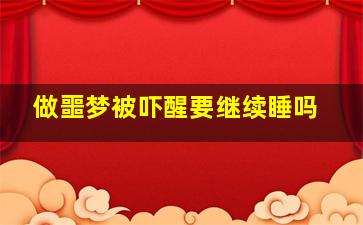 做噩梦被吓醒要继续睡吗